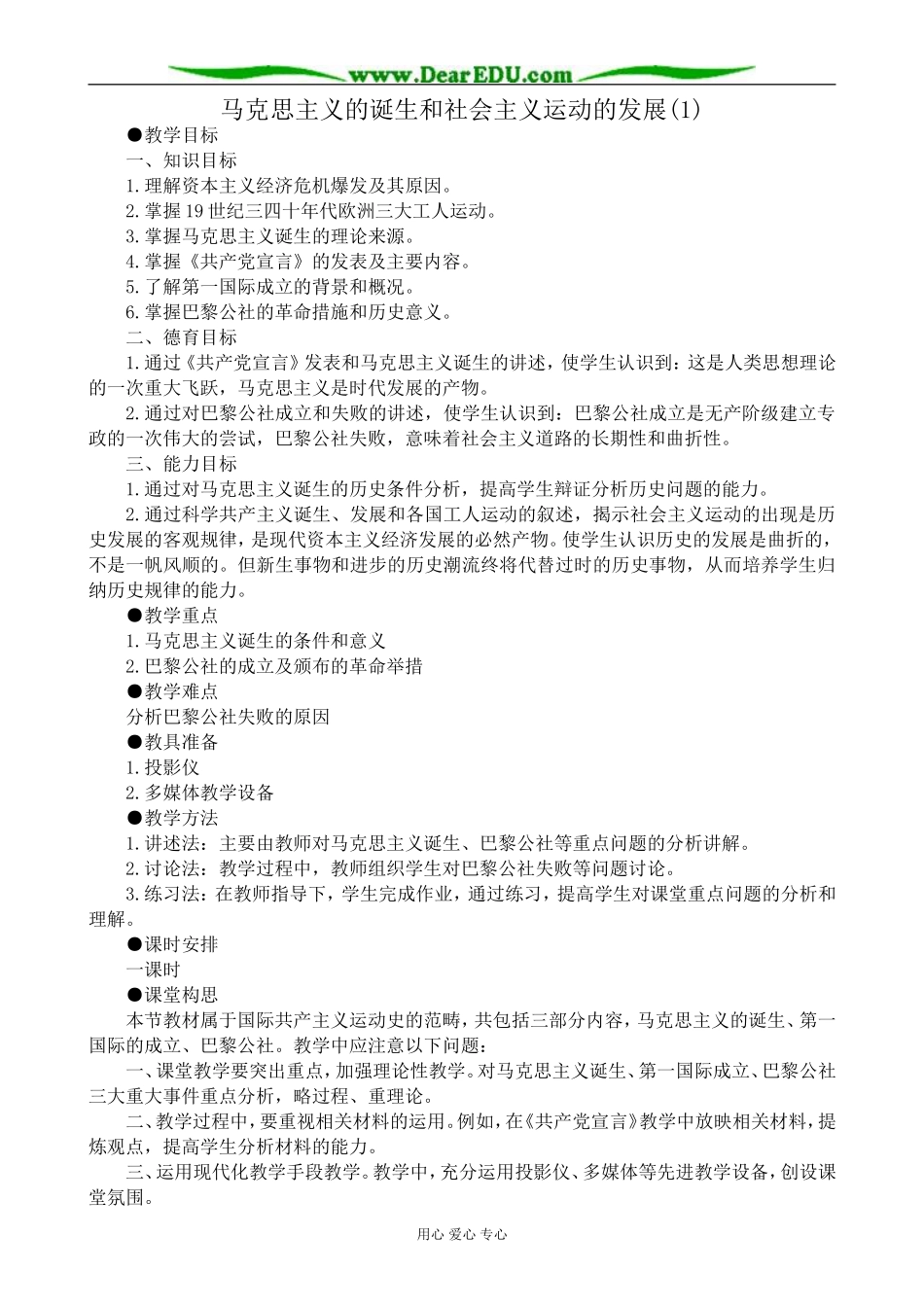 www.DearEDU.com

马克思主义的诞生和社会主义运动的发展(1)

●教学目标

一、知识目标

1.理解资本主义经济危机爆发及其原因。

2.掌握19世纪三四十年代欧洲三大工人运动。

3.掌握马克思主义诞生的理论来源。

4.掌握《共产党宣言》的发表及主要内容。

5.了解第一国际成立的背景和概况。

6.掌握巴黎公社的革命措施和历史意义。

二、德育目标

1.通过《共产党宣言》发表和马克思主义诞生的讲述，使学生认识到：这是人类思想理论的一次重大飞跃，马克思主义是时代发展的产物。

2.通过对巴黎公社成立和失败的讲述，使学生认识到：巴黎公社成立是无产阶级建立专政的一次伟大的尝试，巴黎公社失败，意味着社会主义道路的长期性和曲折性。

三、能力目标

1.通过对马克思主义诞生的历史条件分析，提高学生辩证分析历史问题的能力。

2.通过科学共产主义诞生、发展和各国工人运动的叙述，揭示社会主义运动的出现是历史发展的客观规律，是现代资本主义经济发展的必然产物。使学生认识历史的发展是曲折的，不是一帆风顺的。但新生事物和进步的历史潮流终将代替过时的历史事物，从而培养学生归纳历史规律的能力。

●教学重点

1.马克思主义诞生的条件和意义

2.巴黎公社的成立及颁布的革命举措

●教学难点

分析巴黎公社失败的原因

●教具准备

1.投影仪

2.多媒体教学设备

●教学方法

1.讲述法：主要由教师对马克思主义诞生、巴黎公社等重点问题的分析讲解。

2.讨论法：教学过程中，教师组织学生对巴黎公社失败等问题讨论。

3.练习法：在教师指导下，学生完成作业，通过练习，提高学生对课堂重点问题的分析和理解。

●课时安排

一课时

●课堂构思

本节教材属于国际共产主义运动史的范畴，共包括三部分内容，马克思主义的诞生、第一国际的成立、巴黎公社。教学中应注意以下问题：

一、课堂教学要突出重点，加强理论性教学。对马克思主义诞生、第一国际成立、巴黎公社三大重大事件重点分析，略过程、重理论。

二、教学过程中，要重视相关材料的运用。例如，在《共产党宣言》教学中放映相关材料，提炼观点，提高学生分析材料的能力。

三、运用现代化教学手段教学。教学中，充分运用投影仪、多媒体等先进教学设备，创设课堂氛围。

用心 爱心 专心